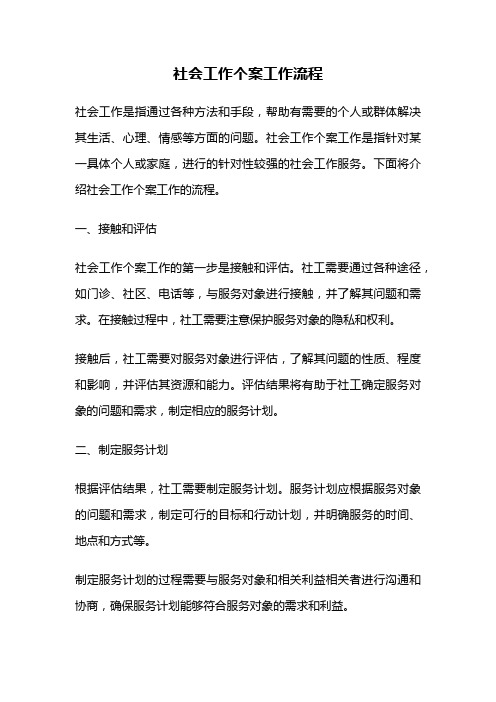 社会工作个案工作流程

社会工作是指通过各种方法和手段，帮助有需要的个人或群体解决其生活、心理、情感等方面的问题。社会工作个案工作是指针对某一具体个人或家庭，进行的针对性较强的社会工作服务。下面将介绍社会工作个案工作的流程。

一、接触和评估

社会工作个案工作的第一步是接触和评估。社工需要通过各种途径，如门诊、社区、电话等，与服务对象进行接触，并了解其问题和需求。在接触过程中，社工需要注意保护服务对象的隐私和权利。

接触后，社工需要对服务对象进行评估，了解其问题的性质、程度和影响，并评估其资源和能力。评估结果将有助于社工确定服务对象的问题和需求，制定相应的服务计划。

二、制定服务计划

根据评估结果，社工需要制定服务计划。服务计划应根据服务对象的问题和需求，制定可行的目标和行动计划，并明确服务的时间、地点和方式等。

制定服务计划的过程需要与服务对象和相关利益相关者进行沟通和协商，确保服务计划能够符合服务对象的需求和利益。